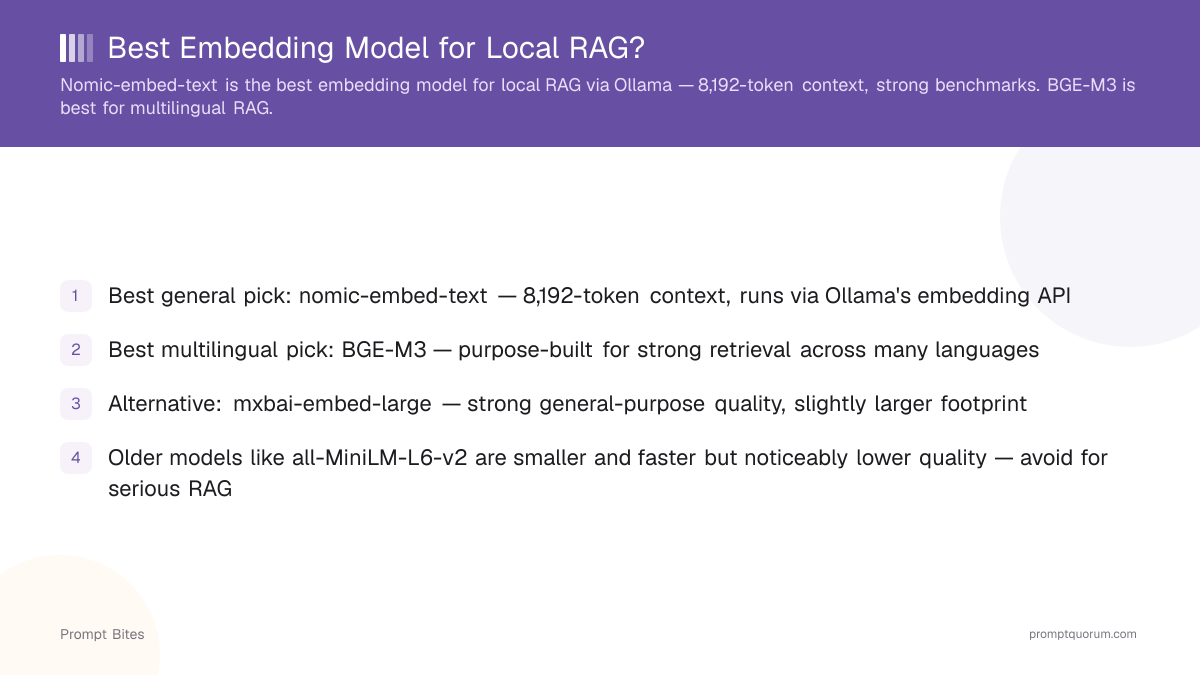 Best Embedding Model for Local RAG?

Nomic-embed-text is the best embedding model for local RAG via Ollama — 8,192-token context, strong benchmarks. BGE-M3 is best for multilingual RAG.

1 Best general pick: nomic-embed-text — 8,192-token context, runs via Ollama's embedding API

2 Best multilingual pick: BGE-M3 — purpose-built for strong retrieval across many languages

3 Alternative: mxbai-embed-large — strong general-purpose quality, slightly larger footprint

4 Older models like all-MiniLM-L6-v2 are smaller and faster but noticeably lower quality — avoid for serious RAG

Prompt Bites

promptquorum.com